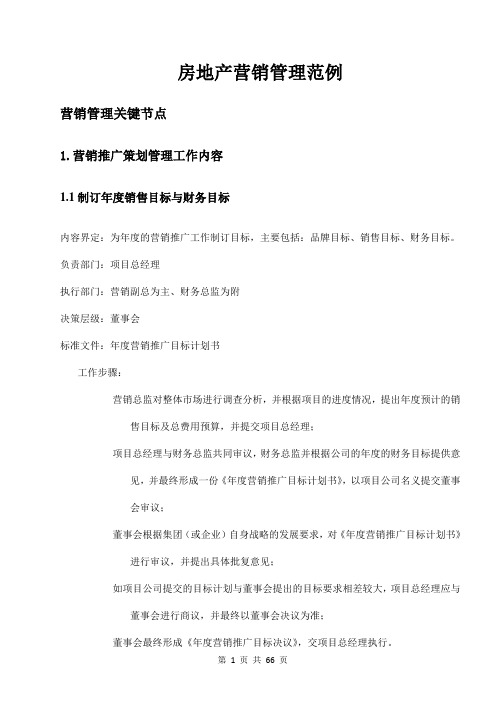 房地产营销管理范例

营销管理关键节点

1. 营销推广策划管理工作内容

1.1 制订年度销售目标与财务目标

内容界定：为年度的营销推广工作制订目标，主要包括：品牌目标、销售目标、财务目标。

负责部门：项目总经理

执行部门：营销副总为主、财务总监为附

决策层级：董事会

标准文件：年度营销推广目标计划书

工作步骤：

营销总监对整体市场进行调查分析，并根据项目的进度情况，提出年度预计的销售目标及总费用预算，并提交项目总经理；

项目总经理与财务总监共同审议，财务总监并根据公司的年度的财务目标提供意见，并最终形成一份《年度营销推广目标计划书》，以项目公司名义提交董事会审议；

董事会根据集团（或企业）自身战略的发展要求，对《年度营销推广目标计划书》进行审议，并提出具体批复意见；

如项目公司提交的目标计划与董事会提出的目标要求相差较大，项目总经理应与董事会进行商议，并最终以董事会决议为准；

董事会最终形成《年度营销推广目标决议》，交项目总经理执行。

第 1 页 共 66 页